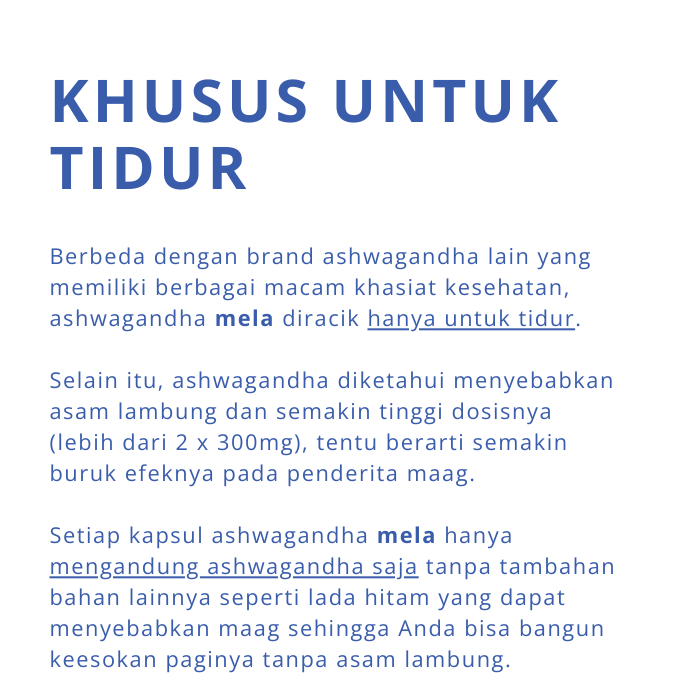 KHUSUS UNTUK TIDUR

Berbeda dengan brand ashwagandha lain yang memiliki berbagai macam khasiat kesehatan, ashwagandha mela diracik hanya untuk tidur.

Selain itu, ashwagandha diketahui menyebabkan asam lambung dan semakin tinggi dosisnya (lebih dari 2 x 300mg), tentu berarti semakin buruk efeknya pada penderita maag.

Setiap kapsul ashwagandha mela hanya mengandung ashwagandha saja tanpa tambahan bahan lainnya seperti lada hitam yang dapat menyebabkan maag sehingga Anda bisa bangun keesokan paginya tanpa asam lambung.